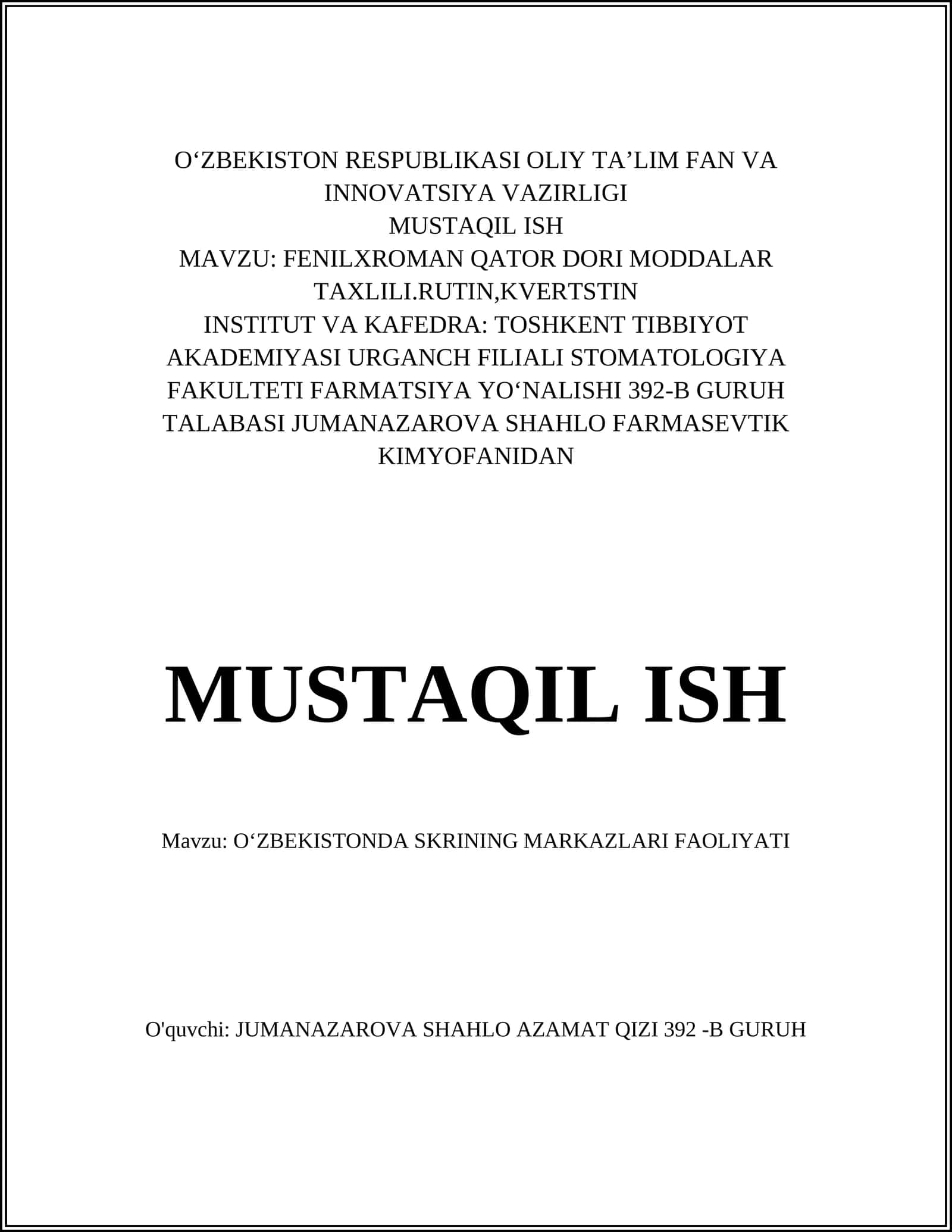 O‘ZBEKISTON RESPUBLIKASI OLIY TA’LIM FAN VA INNOVATSIYA VAZIRLIGI
MUSTAQIL ISH
MAVZU: FENILXROMAN QATOR DORI MODDALAR TAXLILI.RUTIN,KVERTSTIN
INSTITUT VA KAFEDRA: TOSHKENT TIBBIYOT AKADEMIYASI URGANCH FILIALI STOMATOLOGIYA FAKULTETI FARMATSIYA YO‘NALISHI 392-B GURUH TALABASI JUMANAZAROVA SHAHLO FARMASEVTIK KIMYOFANIDAN

MUSTAQIL ISH

Mavzu: O‘ZBEKISTONDA SKRINING MARKAZLARI FAOLIYATI

O'quvchi: JUMANAZAROVA SHAHLO AZAMAT QIZI 392 -B GURUH